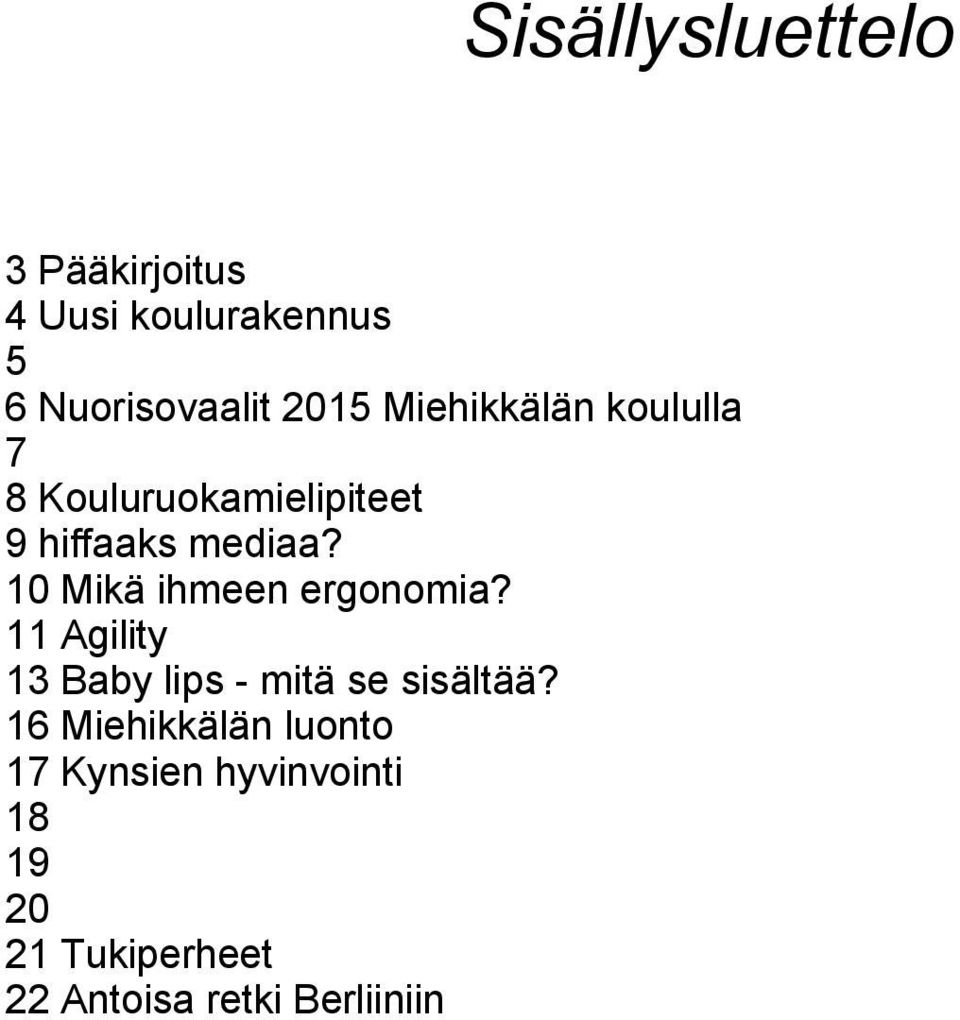 Sisällysluettelo

3 Pääkirjoitus
4 Uusi koulurakennus
5
6 Nuorisovaalit 2015 Miehikkälän koululla
7
8 Kouluruokamielipiteet
9 hiffaaks mediaa?
10 Mikä ihmeen ergonomia?
11 Agility
13 Baby lips - mitä se sisältää?
16 Miehikkälän luonto
17 Kynsien hyvinvointi
18
19
20
21 Tukiperheet
22 Antoisa retki Berliiniin